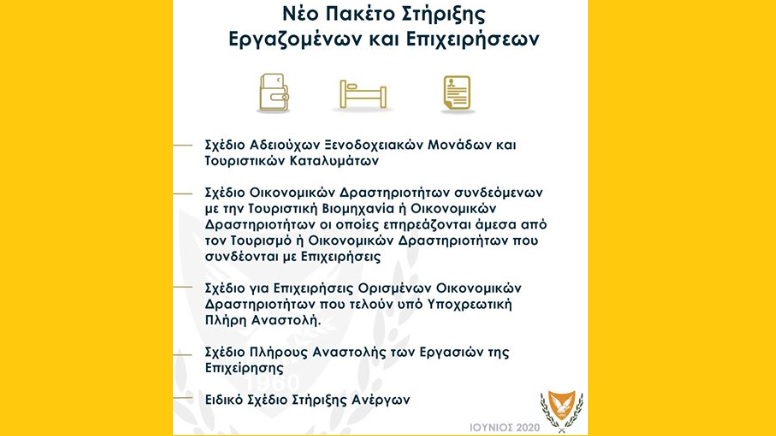 Νέο Πακέτο Στήριξης
Εργαζομένων και Επιχειρήσεων

Σχέδιο Αδειούχων Ξενοδοχειακών Μονάδων και Τουριστικών Καταλυμάτων

Σχέδιο Οικονομικών Δραστηριοτήτων συνδεόμενων με την Τουριστική Βιομηχανία ή Οικονομικών Δραστηριοτήτων οι οποίες επηρεάζονται άμεσα από τον Τουρισμό ή Οικονομικών Δραστηριοτήτων που συνδέονται με Επιχειρήσεις

Σχέδιο για Επιχειρήσεις Ορισμένων Οικονομικών Δραστηριοτήτων που τελούν υπό Υποχρεωτική Πλήρη Αναστολή.

Σχέδιο Πλήρους Αναστολής των Εργασιών της Επιχείρησης

Ειδικό Σχέδιο Στήριξης Ανέργων

1960

ΙΟΥΝΙΟΣ 2020